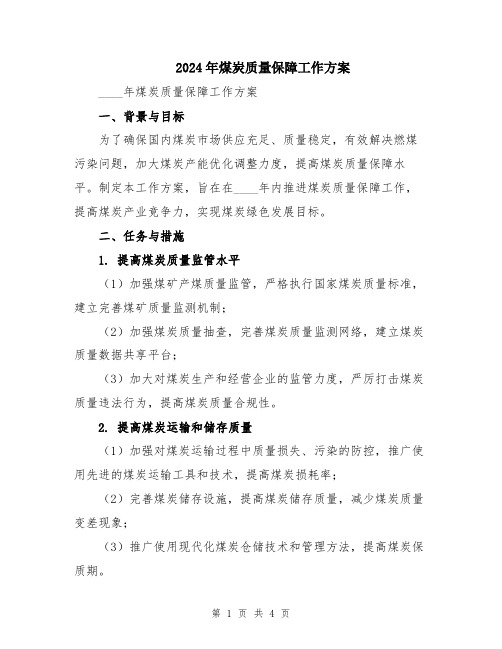 2024年煤炭质量保障工作方案

____年煤炭质量保障工作方案

一、背景与目标

为了确保国内煤炭市场供应充足、质量稳定，有效解决燃煤污染问题，加大煤炭产能优化调整力度，提高煤炭质量保障水平。制定本工作方案，旨在在____年内推进煤炭质量保障工作，提高煤炭产业竞争力，实现煤炭绿色发展目标。

二、任务与措施

1. 提高煤炭质量监管水平

（1）加强煤矿产煤质量监管，严格执行国家煤炭质量标准，建立完善煤矿质量监测机制；

（2）加强煤炭质量抽查，完善煤炭质量监测网络，建立煤炭质量数据共享平台；

（3）加大对煤炭生产和经营企业的监管力度，严厉打击煤炭质量违法行为，提高煤炭质量合规性。

2. 提高煤炭运输和储存质量

（1）加强对煤炭运输过程中质量损失、污染的防控，推广使用先进的煤炭运输工具和技术，提高煤炭损耗率；

（2）完善煤炭储存设施，提高煤炭储存质量，减少煤炭质量变差现象；

（3）推广使用现代化煤炭仓储技术和管理方法，提高煤炭保质期。

第 1 页 共 4 页